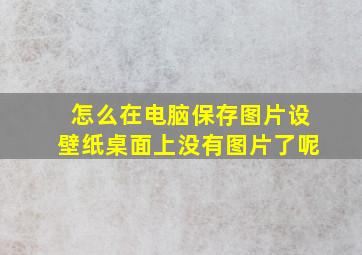 怎么在电脑保存图片设壁纸桌面上没有图片了呢